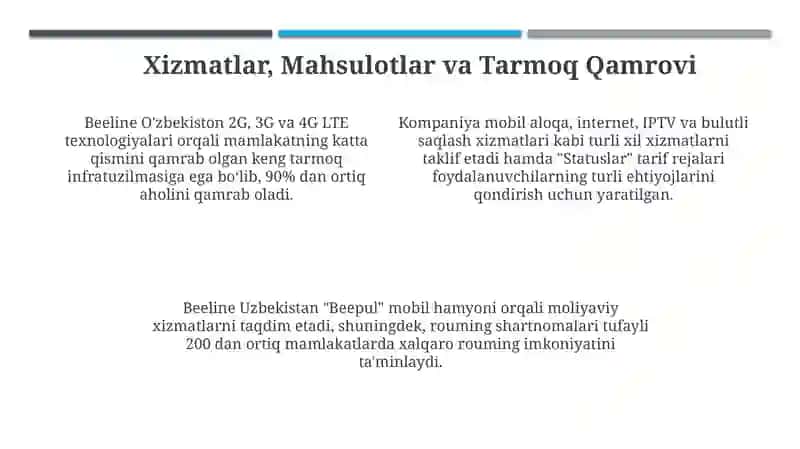 Xizmatlar, Mahsulotlar va Tarmoq Qamrovi

Beeline O'zbekiston 2G, 3G va 4G LTE texnologiyalari orqali mamlakatning katta qismini qamrab olgan keng tarmoq infratuzilmasiga ega bo'lib, 90% dan ortiq aholini qamrab oladi.

Kompaniya mobil aloqa, internet, IPTV va bulutli saqlash xizmatlari kabi turli xil xizmatlarni taklif etadi hamda "Statuslar" tarif rejalari foydalanuvchilarning turli ehtiyojlarini qondirish uchun yaratilgan.

Beeline Uzbekistan "Beepul" mobil hamyoni orqali moliyaviy xizmatlarni taqdim etadi, shuningdek, rouming shartnomalari tufayli 200 dan ortiq mamlakatlarda xalqaro rouming imkoniyatini ta'minlaydi.